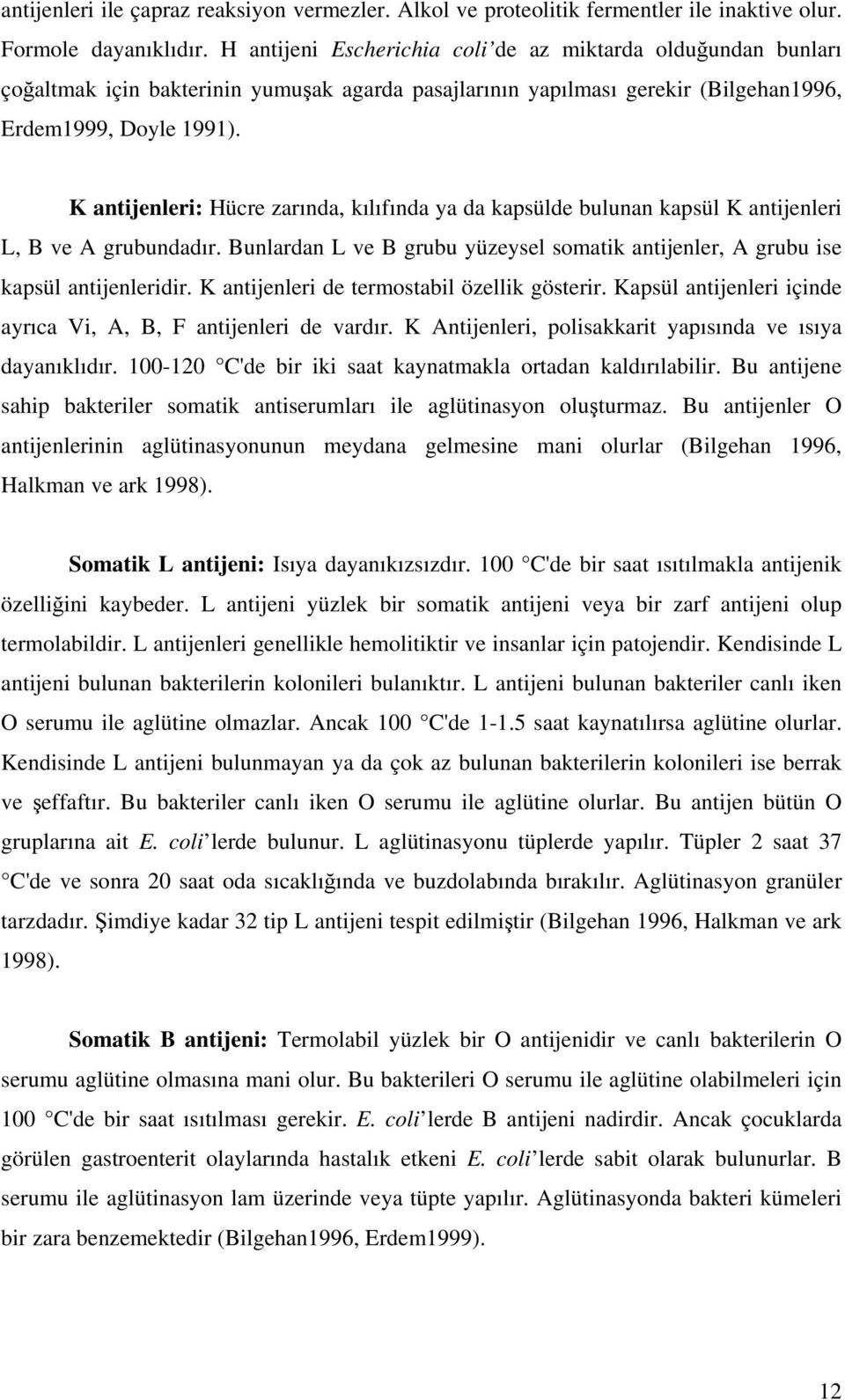 antijenleri ile çapraz reaksiyon vermezler. Alkol ve proteolitik fermentler ile inaktive olur. Formole dayanıklıdır. H antijeni Escherichia coli de az miktarda olduğundan bunları çoğaltmak için bakterinin yumuşak agarda pasajlarının yapılması gerekir (Bilgehan1996, Erdem1999, Doyle 1991).

K antijenleri: Hücre zarında, kılıfında ya da kapsülde bulunan kapsül K antijenleri L, B ve A grubundadır. Bunlardan L ve B grubu yüzeysel somatik antijenler, A grubu ise kapsül antijenleridir. K antijenleri de termostabil özellik gösterir. Kapsül antijenleri içinde ayrıca Vi, A, B, F antijenleri de vardır. K Antijenleri, polisakkarit yapısında ve ısıya dayanıklıdır. 100-120 C'de bir iki saat kaynatmakla ortadan kaldırılabilir. Bu antijene sahip bakteriler somatik antiserumları ile aglütinasyon oluşturmaz. Bu antijenler O antijenlerinin aglütinasyonunun meydana gelmesine mani olurlar (Bilgehan 1996, Halkman ve ark 1998).

Somatik L antijeni: Isıya dayanıkızsızdır. 100 C'de bir saat ısıtılmakla antijenik özelliğini kaybeder. L antijeni yüzlek bir somatik antijeni veya bir zarf antijeni olup termolabildir. L antijenleri genellikle hemolitiktir ve insanlar için patojendir. Kendisinde L antijeni bulunan bakterilerin kolonileri bulanıktır. L antijeni bulunan bakteriler canlı iken O serumu ile aglütine olmazlar. Ancak 100 C'de 1-1.5 saat kaynatılırsa aglütine olurlar. Kendisinde L antijeni bulunmayan ya da çok az bulunan bakterilerin kolonileri ise berrak ve şeffaftır. Bu bakteriler canlı iken O serumu ile aglütine olurlar. Bu antijen bütün O gruplarına ait E. coli lerde bulunur. L aglütinasyonu tüplerde yapılır. Tüpler 2 saat 37 C'de ve sonra 20 saat oda sıcaklığında ve buzdolabında bırakılır. Aglütinasyon granüler tarzdadır. Şimdiye kadar 32 tip L antijeni tespit edilmiştir (Bilgehan 1996, Halkman ve ark 1998).

Somatik B antijeni: Termolabil yüzlek bir O antijenidir ve canlı bakterilerin O serumu aglütine olmasına mani olur. Bu bakterileri O serumu ile aglütine olabilmeleri için 100 C'de bir saat ısıtılması gerekir. E. coli lerde B antijeni nadirdir. Ancak çocuklarda görülen gastroenterit olaylarında hastalık etkeni E. coli lerde sabit olarak bulunurlar. B serumu ile aglütinasyon lam üzerinde veya tüpte yapılır. Aglütinasyonda bakteri kümeleri bir zara benzemektedir (Bilgehan1996, Erdem1999).

12